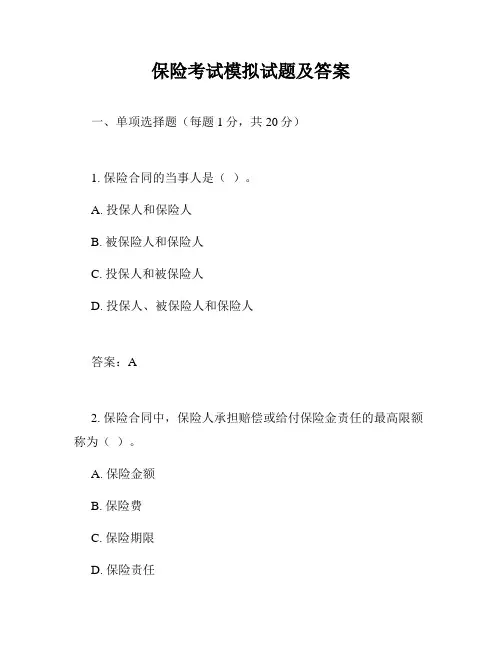 保险考试模拟试题及答案

一、单项选择题（每题 1 分，共 20 分）

1. 保险合同的当事人是（ ）。

A. 投保人和保险人

B. 被保险人和保险人

C. 投保人和被保险人

D. 投保人、被保险人和保险人

答案：A

2. 保险合同中，保险人承担赔偿或给付保险金责任的最高限额称为（ ）。

A. 保险金额

B. 保险费

C. 保险期限

D. 保险责任